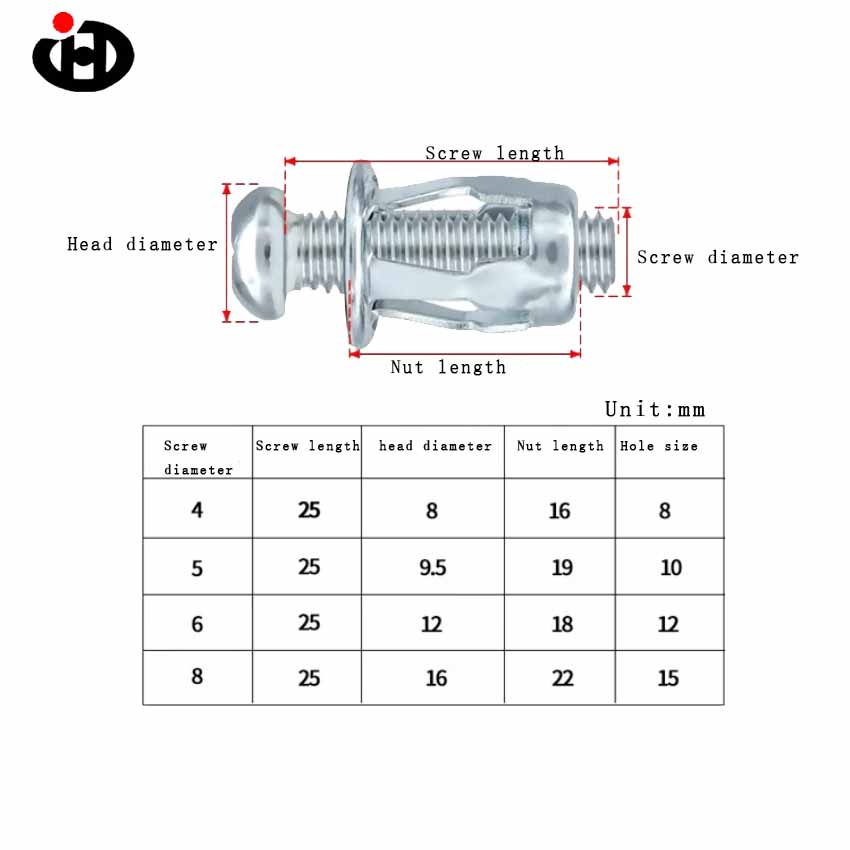 Screw length

Head diameter

Screw diameter

Nut length

Unit:mm

| Screw diameter | Screw length | head diameter | Nut length | Hole size |
|---|---|---|---|---|
| 4 | 25 | 8 | 16 | 8 |
| 5 | 25 | 9.5 | 19 | 10 |
| 6 | 25 | 12 | 18 | 12 |
| 8 | 25 | 16 | 22 | 15 |